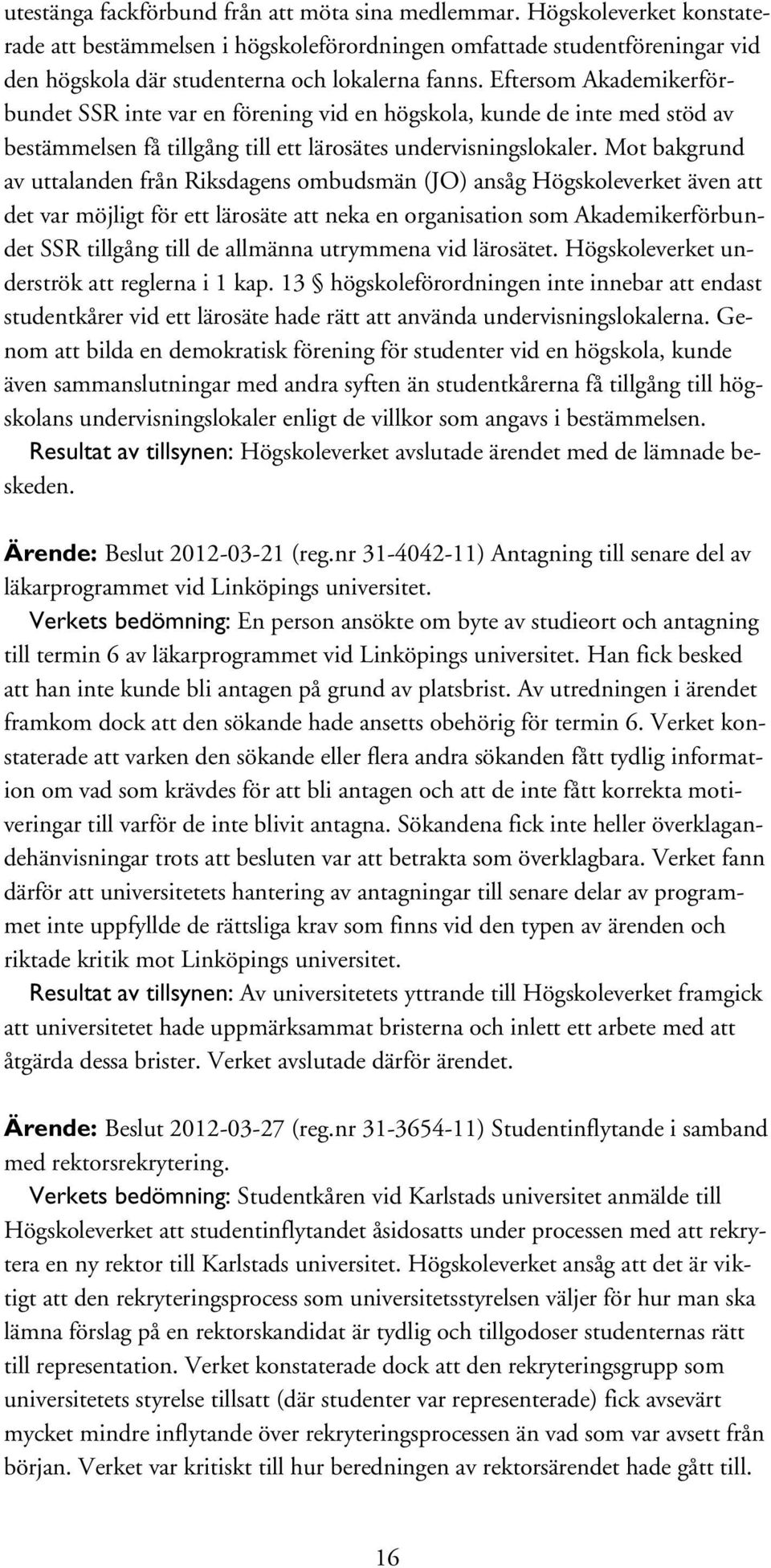 utestänga fackförbund från att möta sina medlemmar. Högskoleverket konstaterade att bestämmelsen i högskoleförordningen omfattade studentföreningar vid den högskola där studenterna och lokalerna fanns. Eftersom Akademikerförbundet SSR inte var en förening vid en högskola, kunde de inte med stöd av bestämmelsen få tillgång till ett lärosätes undervisningslokaler. Mot bakgrund av uttalanden från Riksdagens ombudsmän (JO) ansåg Högskoleverket även att det var möjligt för ett lärosäte att neka en organisation som Akademikerförbundet SSR tillgång till de allmänna utrymmena vid lärosätet. Högskoleverket underströk att reglerna i 1 kap. 13 § högskoleförordningen inte innebar att endast studentkårer vid ett lärosäte hade rätt att använda undervisningslokalerna. Genom att bilda en demokratisk förening för studenter vid en högskola, kunde även sammanslutningar med andra syften än studentkårerna få tillgång till högskolans undervisningslokaler enligt de villkor som angavs i bestämmelsen.
Resultat av tillsynen: Högskoleverket avslutade ärendet med de lämnade beskeden.

Ärende: Beslut 2012-03-21 (reg.nr 31-4042-11) Antagning till senare del av läkarprogrammet vid Linköpings universitet.
Verkets bedömning: En person ansökte om byte av studieort och antagning till termin 6 av läkarprogrammet vid Linköpings universitet. Han fick besked att han inte kunde bli antagen på grund av platsbrist. Av utredningen i ärendet framkom dock att den sökande hade ansetts obehörig för termin 6. Verket konstaterade att varken den sökande eller flera andra sökanden fått tydlig information om vad som krävdes för att bli antagen och att de inte fått korrekta motiveringar till varför de inte blivit antagna. Sökandena fick inte heller överklagandehänvisningar trots att besluten var att betrakta som överklagbara. Verket fann därför att universitetets hantering av antagningar till senare delar av programmet inte uppfyllde de rättsliga krav som finns vid den typen av ärenden och riktade kritik mot Linköpings universitet.
Resultat av tillsynen: Av universitetets yttrande till Högskoleverket framgick att universitetet hade uppmärksammat bristerna och inlett ett arbete med att åtgärda dessa brister. Verket avslutade därför ärendet.

Ärende: Beslut 2012-03-27 (reg.nr 31-3654-11) Studentinflytande i samband med rektorsrekrytering.
Verkets bedömning: Studentkåren vid Karlstads universitet anmälde till Högskoleverket att studentinflytandet åsidosatts under processen med att rekrytera en ny rektor till Karlstads universitet. Högskoleverket ansåg att det är viktigt att den rekryteringsprocess som universitetsstyrelsen väljer för hur man ska lämna förslag på en rektorskandidat är tydlig och tillgodoser studenternas rätt till representation. Verket konstaterade dock att den rekryteringsgrupp som universitetets styrelse tillsatt (där studenter var representerade) fick avsevärt mycket mindre inflytande över rekryteringsprocessen än vad som var avsett från början. Verket var kritiskt till hur beredningen av rektorsärendet hade gått till.

16